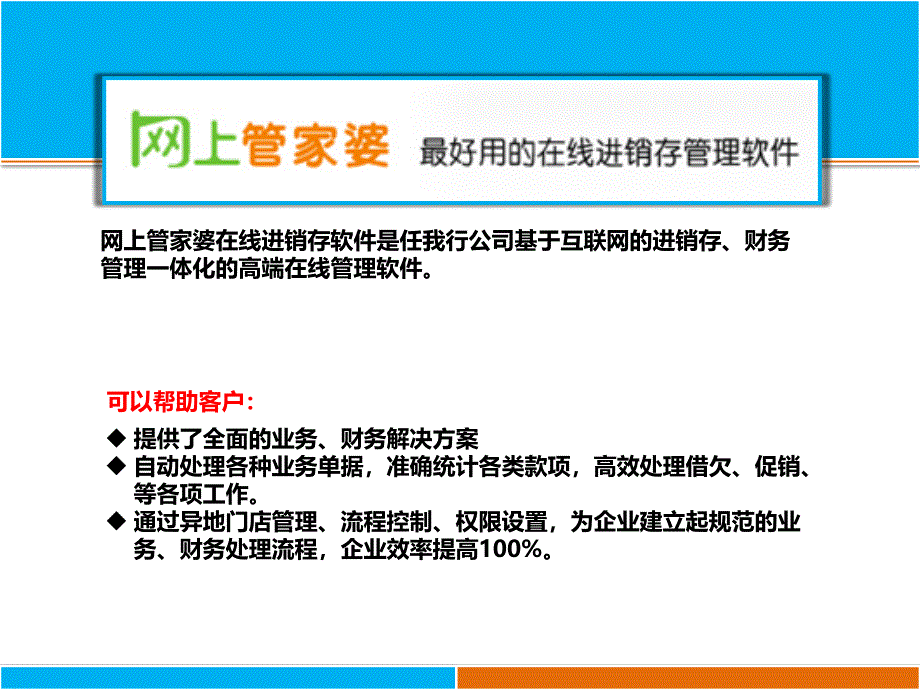 网上管家婆 最好用的在线进销存管理软件

网上管家婆在线进销存软件是任我行公司基于互联网的进销存、财务管理一体化的高端在线管理软件。

可以帮助客户：

◆ 提供了全面的业务、财务解决方案
◆ 自动处理各种业务单据，准确统计各类款项，高效处理借欠、促销、等各项工作。
◆ 通过异地门店管理、流程控制、权限设置，为企业建立起规范的业务、财务处理流程，企业效率提高100%。